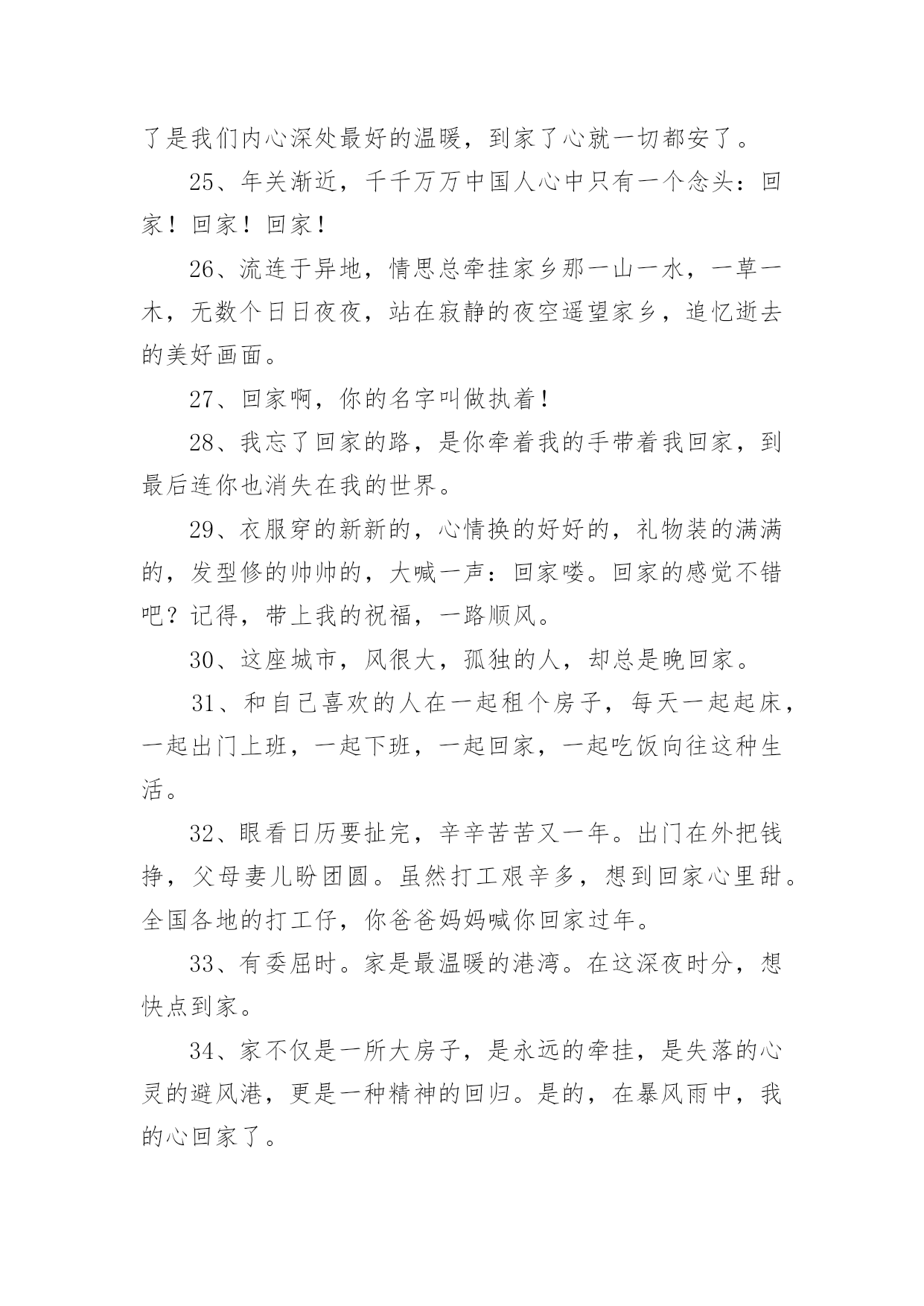 了是我们内心深处最好的温暖，到家了心就一切都安了。

25、年关渐近，千千万万中国人心中只有一个念头：回家！回家！回家！

26、流连于异地，情思总牵挂家乡那一山一水，一草一木，无数个日日夜夜，站在寂静的夜空遥望家乡，追忆逝去的美好画面。

27、回家啊，你的名字叫做执着！

28、我忘了回家的路，是你牵着我的手带着我回家，到最后连你也消失在我的世界。

29、衣服穿的新新的，心情换的好好的，礼物装的满满的，发型修的帅帅的，大喊一声：回家喽。回家的感觉不错吧？记得，带上我的祝福，一路顺风。

30、这座城市，风很大，孤独的人，却总是晚回家。

31、和自己喜欢的人在一起租个房子，每天一起起床，一起出门上班，一起下班，一起回家，一起吃饭向往这种生活。

32、眼看日历要扯完，辛辛苦苦又一年。出门在外把钱挣，父母妻儿盼团圆。虽然打工艰辛多，想到回家心里甜。全国各地的打工仔，你爸爸妈妈喊你回家过年。

33、有委屈时。家是最温暖的港湾。在这深夜时分，想快点到家。

34、家不仅是一所大房子，是永远的牵挂，是失落的心灵的避风港，更是一种精神的回归。是的，在暴风雨中，我的心回家了。